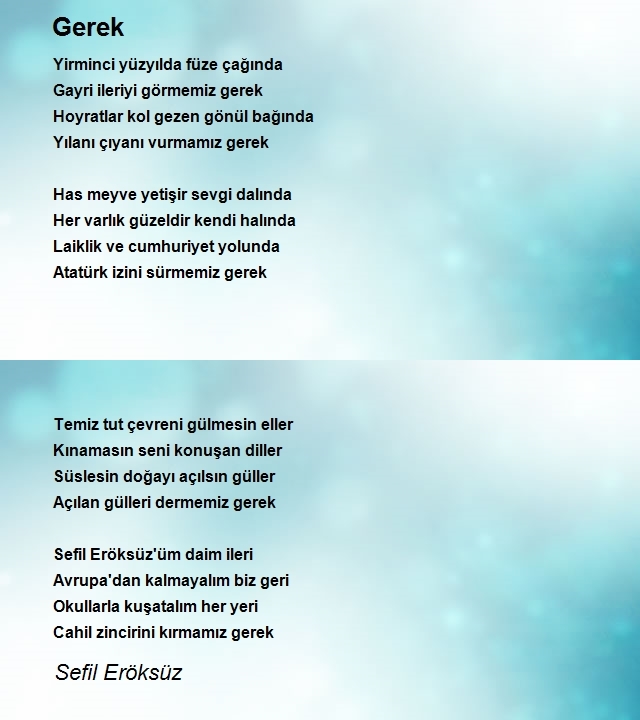 Gerek

Yirminci yüzyılda füze çağında
Gayri ileriyi görmemiz gerek
Hoyratlar kol gezen gönül bağında
Yılanı çıyanı vurmamız gerek

Has meyve yetişir sevgi dalında
Her varlık güzeldir kendi halında
Laiklik ve cumhuriyet yolunda
Atatürk izini sürmemiz gerek

Temiz tut çevreni gülmesin eller
Kınamasın seni konuşan diller
Süslesin doğayı açılsın güller
Açılan gülleri dermemiz gerek

Sefil Eröksüz'üm daim ileri
Avrupa'dan kalmayalım biz geri
Okullarla kuşatalım her yeri
Cahil zincirini kırmamız gerek

Sefil Eröksüz